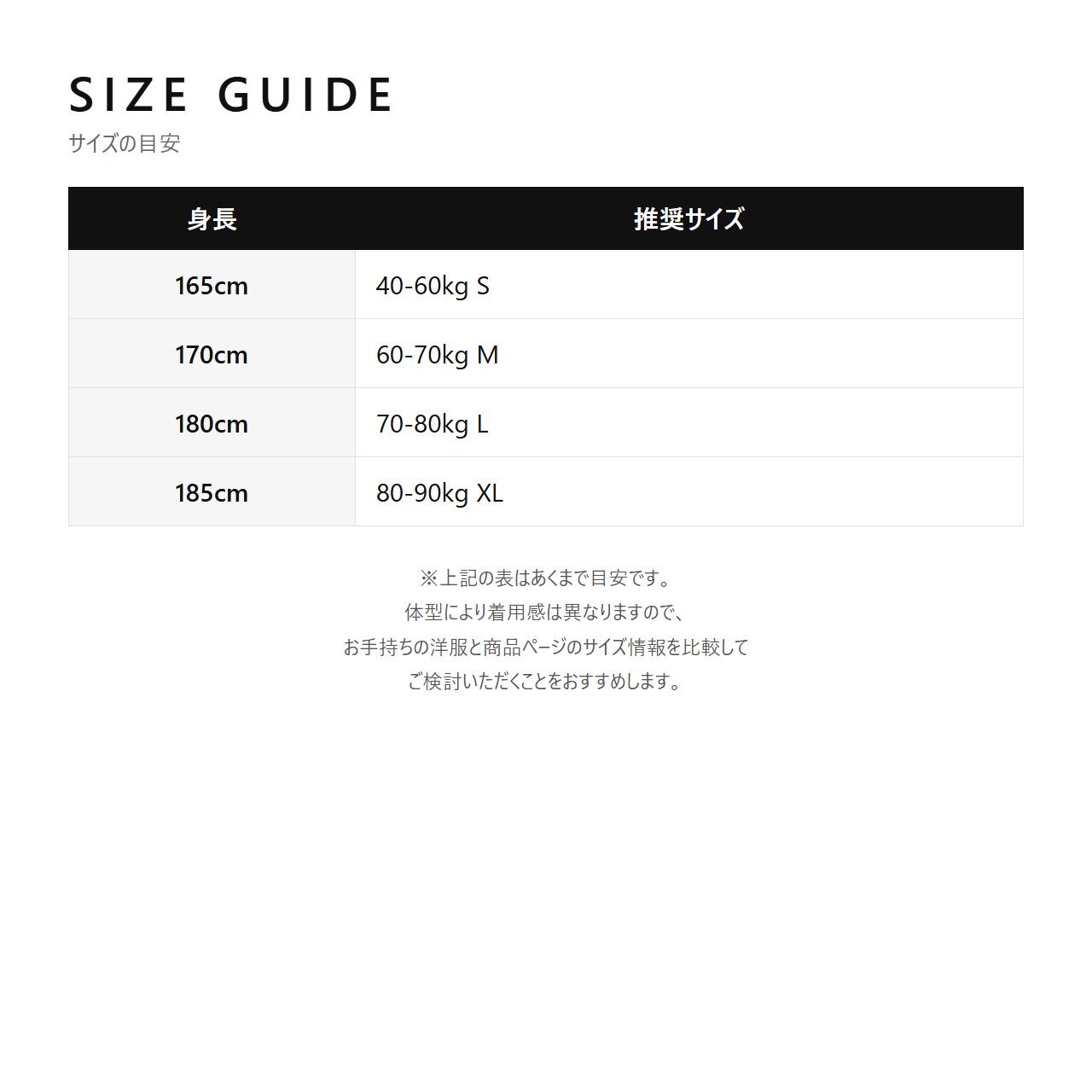 SIZE GUIDE
サイズの目安

| 身長 | 推奨サイズ |
|---|---|
| 165cm | 40-60kg S |
| 170cm | 60-70kg M |
| 180cm | 70-80kg L |
| 185cm | 80-90kg XL |

※上記の表はあくまで目安です。
体型により着用感は異なりますので、
お手持ちの洋服と商品ページのサイズ情報を比較して
ご検討いただくことをおすすめします。